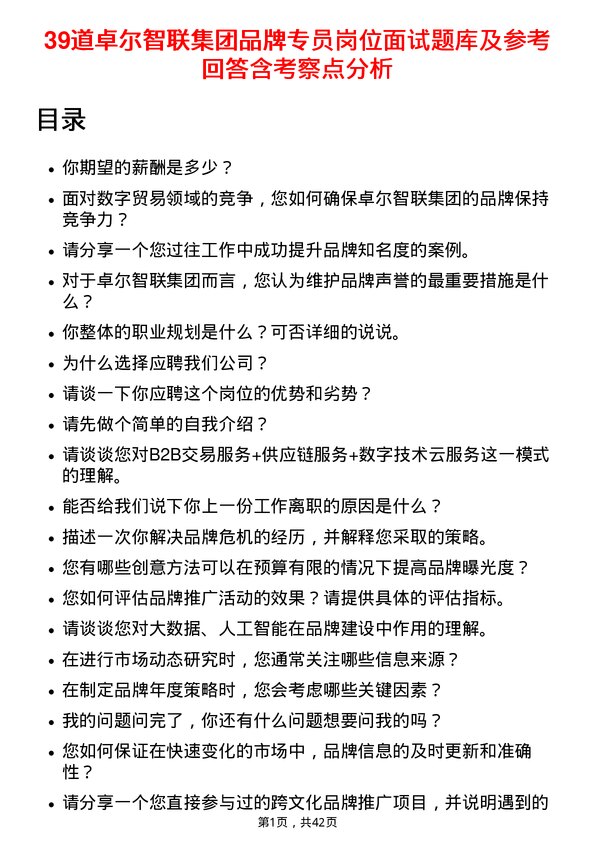 39道卓尔智联集团品牌专员岗位面试题库及参考回答含考察点分析

目录

- 你期望的薪酬是多少？
- 面对数字贸易领域的竞争，您如何确保卓尔智联集团的品牌保持竞争力？
- 请分享一个您过往工作中成功提升品牌知名度的案例。
- 对于卓尔智联集团而言，您认为维护品牌声誉的最重要措施是什么？
- 你整体的职业规划是什么？可否详细的说说。
- 为什么选择应聘我们公司？
- 请谈一下你应聘这个岗位的优势和劣势？
- 请先做个简单的自我介绍？
- 请谈谈您对B2B交易服务+供应链服务+数字技术云服务这一模式的理解。
- 能否给我们说下你上一份工作离职的原因是什么？
- 描述一次你解决品牌危机的经历，并解释您采取的策略。
- 您有哪些创意方法可以在预算有限的情况下提高品牌曝光度？
- 您如何评估品牌推广活动的效果？请提供具体的评估指标。
- 请谈谈您对大数据、人工智能在品牌建设中作用的理解。
- 在进行市场动态研究时，您通常关注哪些信息来源？
- 在制定品牌年度策略时，您会考虑哪些关键因素？
- 我的问题问完了，你还有什么问题想要问我的吗？
- 您如何保证在快速变化的市场中，品牌信息的及时更新和准确性？
- 请分享一个您直接参与过的跨文化品牌推广项目，并说明遇到的

第1页，共42页